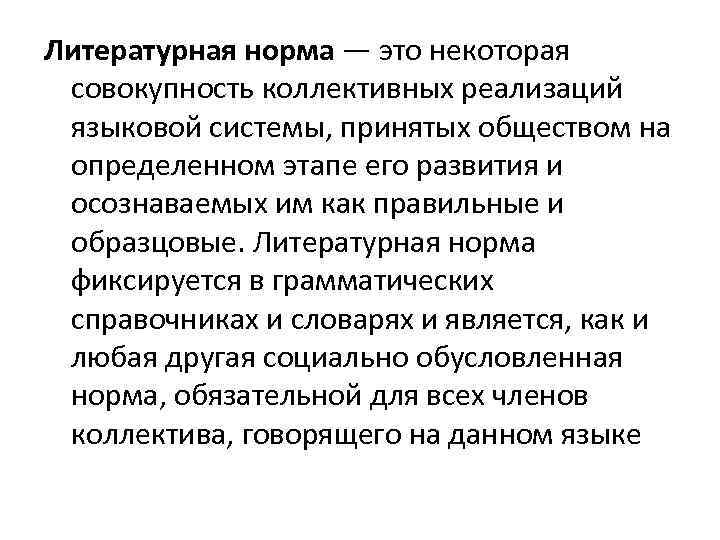 Литературная норма — это некоторая совокупность коллективных реализаций языковой системы, принятых обществом на определенном этапе его развития и осознаваемых им как правильные и образцовые. Литературная норма фиксируется в грамматических справочниках и словарях и является, как и любая другая социально обусловленная норма, обязательной для всех членов коллектива, говорящего на данном языке